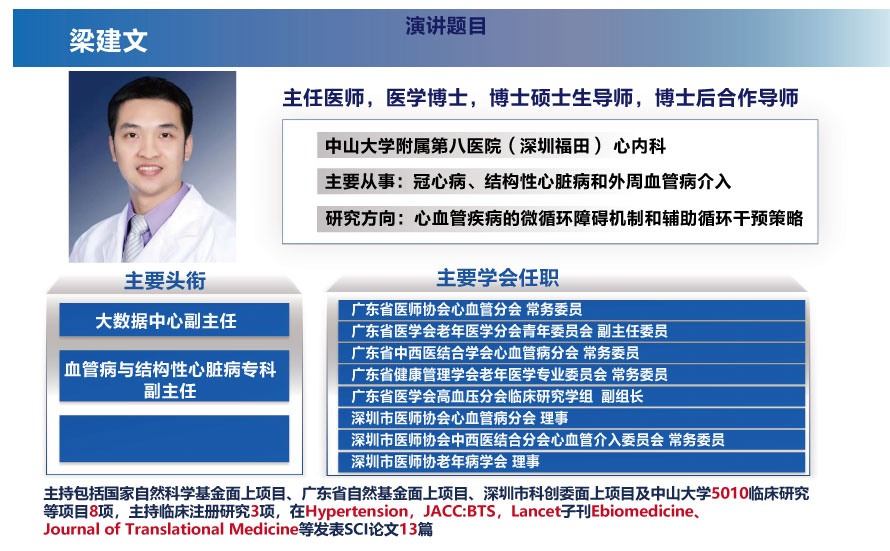 梁建文

演讲题目

主任医师，医学博士，博士硕士生导师，博士后合作导师

中山大学附属第八医院（深圳福田） 心内科

主要从事：冠心病、结构性心脏病和外周血管病介入

研究方向：心血管疾病的微循环障碍机制和辅助循环干预策略

主要头衔

大数据中心副主任

血管病与结构性心脏病专科副主任

主要学会任职

广东省医师协会心血管分会 常务委员
广东省医学会老年医学分会青年委员会 副主任委员
广东省中西医结合学会心血管病分会 常务委员
广东省健康管理学会老年医学专业委员会 常务委员
广东省医学会高血压分会临床研究学组 副组长
深圳市医师协会心血管病分会 理事
深圳市医师协会中西医结合分会心血管介入委员会 常务委员
深圳市医师协老年病学会 理事

主持包括国家自然科学基金面上项目、广东省自然基金面上项目、深圳市科创委面上项目及中山大学5010临床研究等项目8项，主持临床注册研究3项，在Hypertension，JACC:BTS，Lancet子刊Ebiomedicine、Journal of Translational Medicine等发表SCI论文13篇